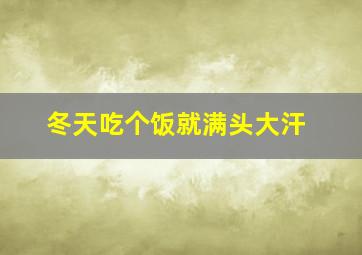 冬天吃个饭就满头大汗